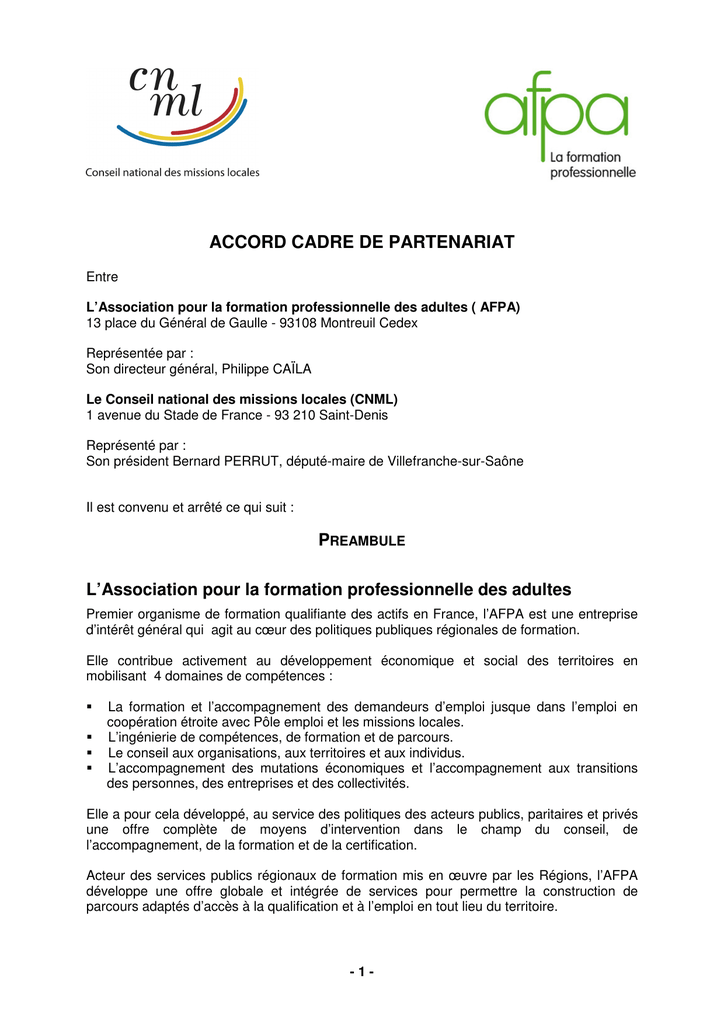 cn
ml

Conseil national des missions locales

afpa
La formation professionnelle

ACCORD CADRE DE PARTENARIAT

Entre

L'Association pour la formation professionnelle des adultes ( AFPA)
13 place du Général de Gaulle - 93108 Montreuil Cedex

Représentée par :
Son directeur général, Philippe CAÏLA

Le Conseil national des missions locales (CNML)
1 avenue du Stade de France - 93 210 Saint-Denis

Représenté par :
Son président Bernard PERRUT, député-maire de Villefranche-sur-Saône

Il est convenu et arrêté ce qui suit :

PREAMBULE

L'Association pour la formation professionnelle des adultes

Premier organisme de formation qualifiante des actifs en France, l'AFPA est une entreprise d'intérêt général qui agit au cœur des politiques publiques régionales de formation.

Elle contribue activement au développement économique et social des territoires en mobilisant 4 domaines de compétences :

▪ La formation et l'accompagnement des demandeurs d'emploi jusque dans l'emploi en coopération étroite avec Pôle emploi et les missions locales.
▪ L'ingénierie de compétences, de formation et de parcours.
▪ Le conseil aux organisations, aux territoires et aux individus.
▪ L'accompagnement des mutations économiques et l'accompagnement aux transitions des personnes, des entreprises et des collectivités.

Elle a pour cela développé, au service des politiques des acteurs publics, paritaires et privés une offre complète de moyens d'intervention dans le champ du conseil, de l'accompagnement, de la formation et de la certification.

Acteur des services publics régionaux de formation mis en œuvre par les Régions, l'AFPA développe une offre globale et intégrée de services pour permettre la construction de parcours adaptés d'accès à la qualification et à l'emploi en tout lieu du territoire.

- 1 -